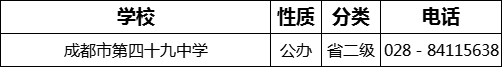 | 学校 | 性质 | 分类 | 电话 |
|---|---|---|---|
| 成都市第四十九中学 | 公办 | 省二级 | 028 - 84115638 |